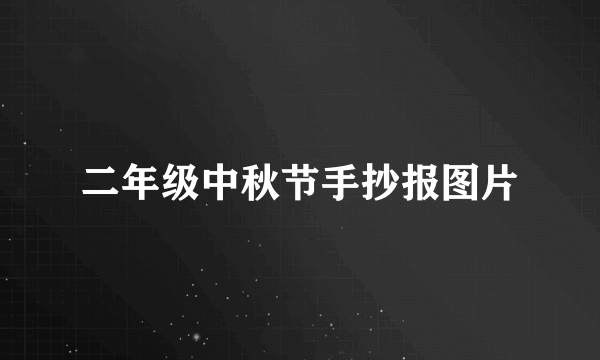 二年级中秋节手抄报图片